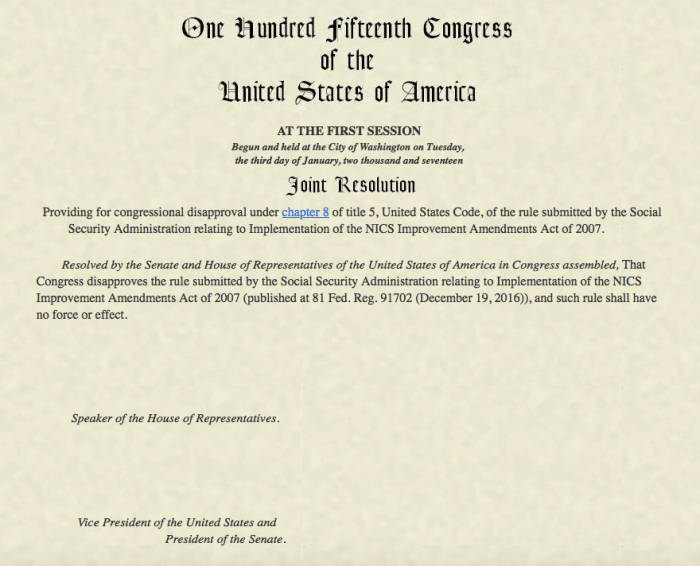 One Hundred Fifteenth Congress
of the
United States of America

AT THE FIRST SESSION

Begun and held at the City of Washington on Tuesday, the third day of January, two thousand and seventeen

Joint Resolution

Providing for congressional disapproval under chapter 8 of title 5, United States Code, of the rule submitted by the Social Security Administration relating to Implementation of the NICS Improvement Amendments Act of 2007.

Resolved by the Senate and House of Representatives of the United States of America in Congress assembled, That Congress disapproves the rule submitted by the Social Security Administration relating to Implementation of the NICS Improvement Amendments Act of 2007 (published at 81 Fed. Reg. 91702 (December 19, 2016)), and such rule shall have no force or effect.

Speaker of the House of Representatives.

Vice President of the United States and
President of the Senate.